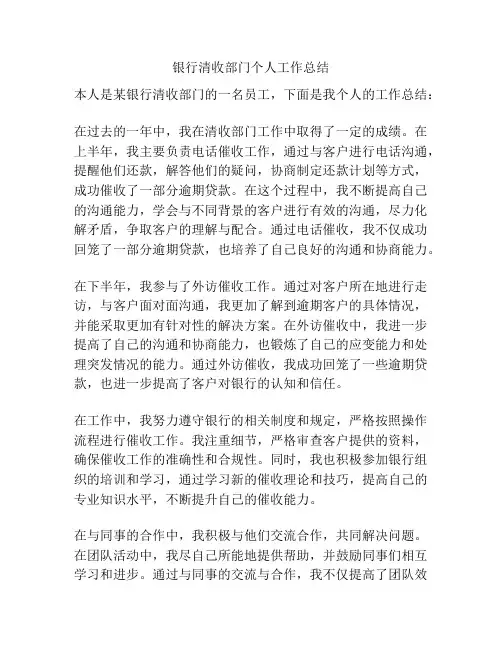 银行清收部门个人工作总结

本人是某银行清收部门的一名员工，下面是我个人的工作总结：

在过去的一年中，我在清收部门工作中取得了一定的成绩。在上半年，我主要负责电话催收工作，通过与客户进行电话沟通，提醒他们还款，解答他们的疑问，协商制定还款计划等方式，成功催收了一部分逾期贷款。在这个过程中，我不断提高自己的沟通能力，学会与不同背景的客户进行有效的沟通，尽力化解矛盾，争取客户的理解与配合。通过电话催收，我不仅成功回笼了一部分逾期贷款，也培养了自己良好的沟通和协商能力。

在下半年，我参与了外访催收工作。通过对客户所在地进行走访，与客户面对面沟通，我更加了解到逾期客户的具体情况，并能采取更加有针对性的解决方案。在外访催收中，我进一步提高了自己的沟通和协商能力，也锻炼了自己的应变能力和处理突发情况的能力。通过外访催收，我成功回笼了一些逾期贷款，也进一步提高了客户对银行的认知和信任。

在工作中，我努力遵守银行的相关制度和规定，严格按照操作流程进行催收工作。我注重细节，严格审查客户提供的资料，确保催收工作的准确性和合规性。同时，我也积极参加银行组织的培训和学习，通过学习新的催收理论和技巧，提高自己的专业知识水平，不断提升自己的催收能力。

在与同事的合作中，我积极与他们交流合作，共同解决问题。在团队活动中，我尽自己所能地提供帮助，并鼓励同事们相互学习和进步。通过与同事的交流与合作，我不仅提高了团队效